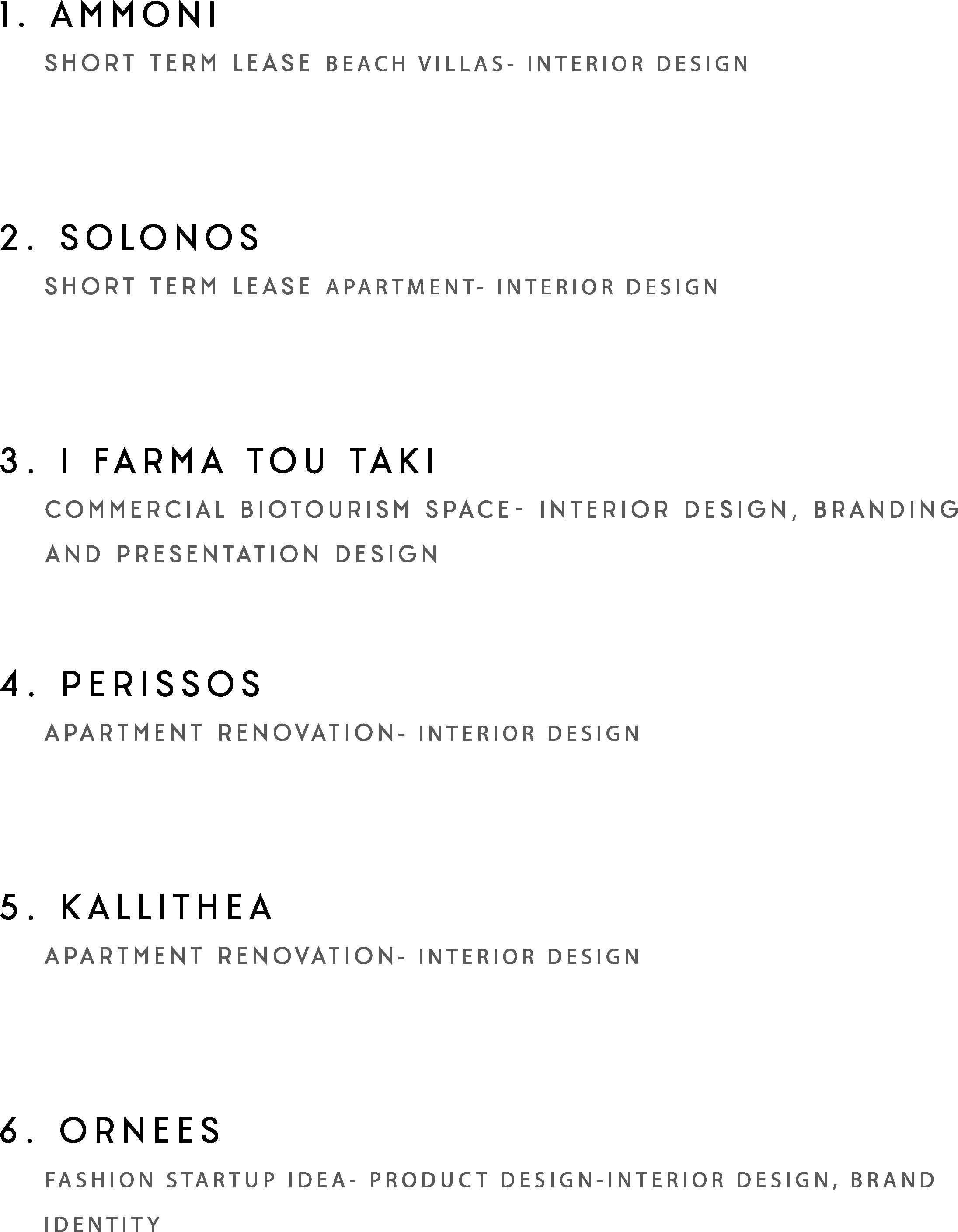 1. AMMONI

SHORT TERM LEASE BEACH VILLAS- INTERIOR DESIGN

2. SOLONOS

SHORT TERM LEASE APARTMENT- INTERIOR DESIGN

3. I FARMA TOU TAKI

COMMERCIAL BIOTOURISM SPACE- INTERIOR DESIGN, BRANDING AND PRESENTATION DESIGN

4. PERISSOS

APARTMENT RENOVATION- INTERIOR DESIGN

5. KALLITHEA

APARTMENT RENOVATION- INTERIOR DESIGN

6. ORNEES

FASHION STARTUP IDEA- PRODUCT DESIGN-INTERIOR DESIGN, BRAND IDENTITY